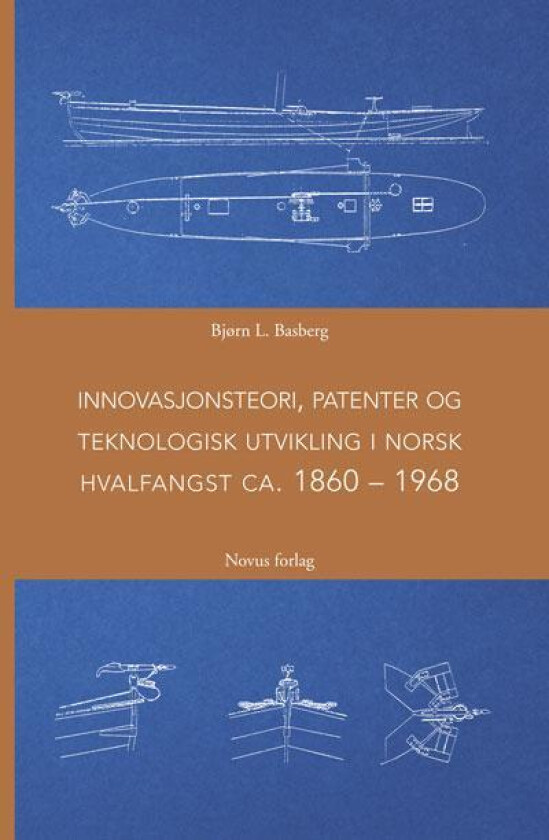 Bjørn L. Basberg

INNOVASJONSTEORI, PATENTER OG TEKNOLOGISK UTVIKLING I NORSK HVALFANGST CA. 1860 – 1968

Novus forlag